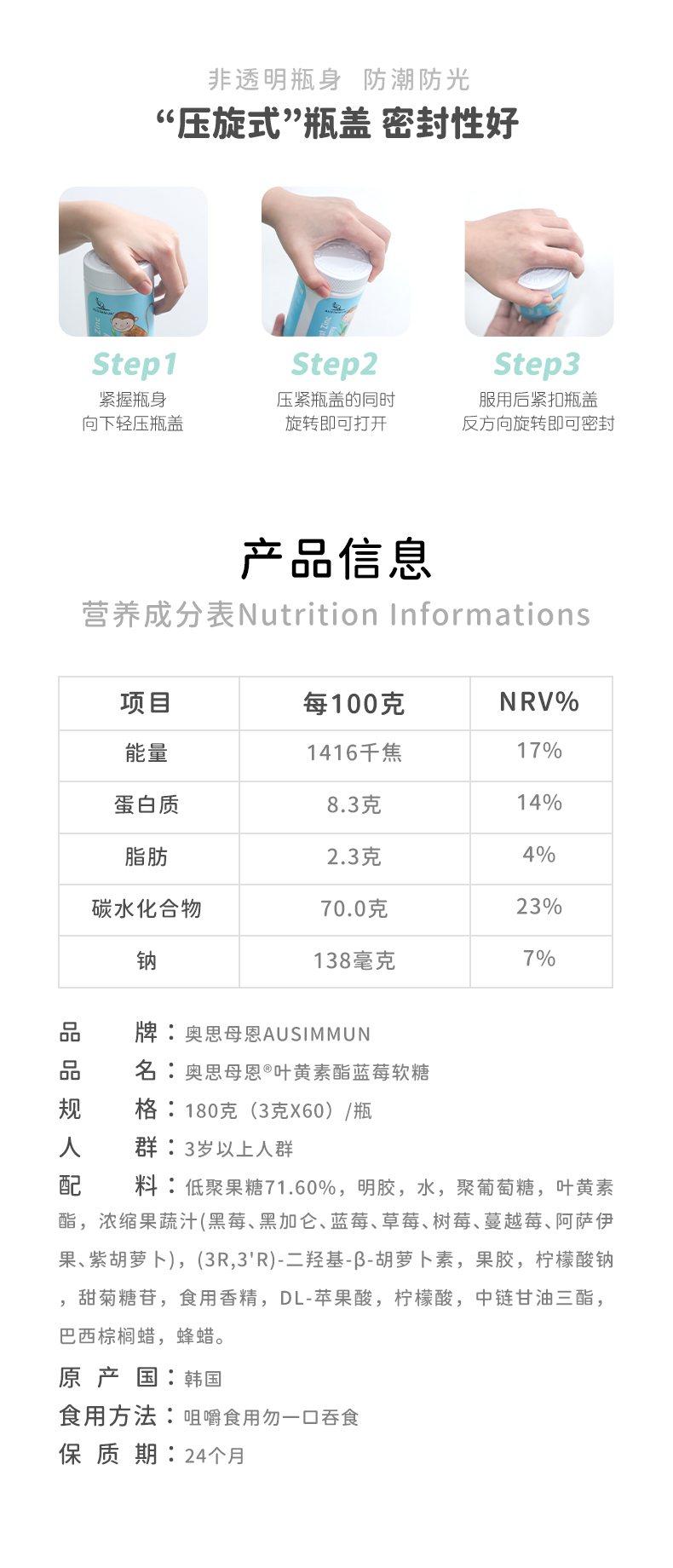 非透明瓶身 防潮防光
“压旋式”瓶盖 密封性好

Step1
紧握瓶身
向下轻压瓶盖

Step2
压紧瓶盖的同时
旋转即可打开

Step3
服用后紧扣瓶盖
反方向旋转即可密封

产品信息
营养成分表Nutrition Informations

| 项目 | 每100克 | NRV% |
|---|---|---|
| 能量 | 1416千焦 | 17% |
| 蛋白质 | 8.3克 | 14% |
| 脂肪 | 2.3克 | 4% |
| 碳水化合物 | 70.0克 | 23% |
| 钠 | 138毫克 | 7% |

品　　牌：奥思母恩AUSIMMUN
品　　名：奥思母恩®叶黄素酯蓝莓软糖
规　　格：180克（3克X60）/瓶
人　　群：3岁以上人群
配　　料：低聚果糖71.60%，明胶，水，聚葡萄糖，叶黄素酯，浓缩果蔬汁(黑莓、黑加仑、蓝莓、草莓、树莓、蔓越莓、阿萨伊果、紫胡萝卜)，(3R,3'R)-二羟基-β-胡萝卜素，果胶，柠檬酸钠，甜菊糖苷，食用香精，DL-苹果酸，柠檬酸，中链甘油三酯，巴西棕榈蜡，蜂蜡。
原 产 国：韩国
食用方法：咀嚼食用勿一口吞食
保 质 期：24个月